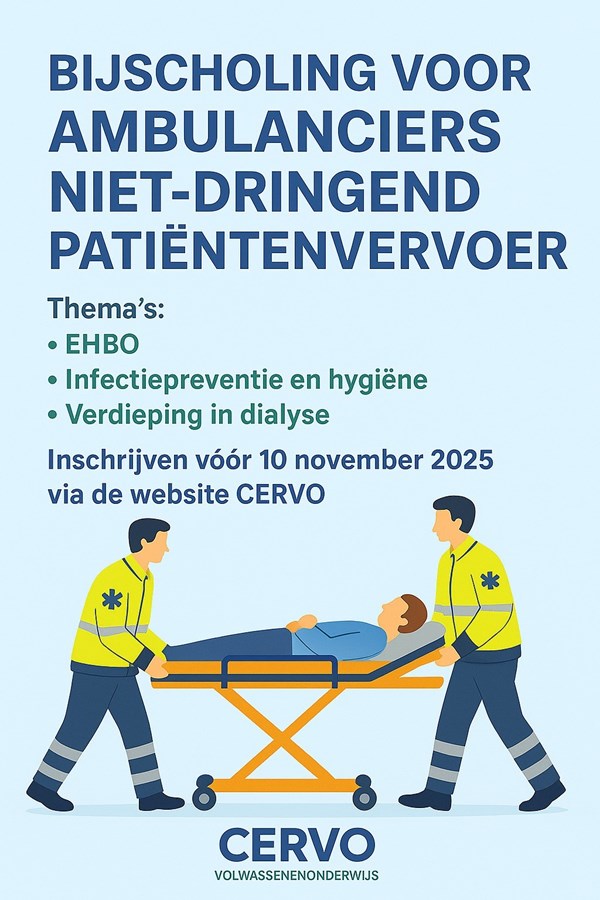 BIJSCHOLING VOOR AMBULANCIERS NIET-DRINGEND PATIËNTENVERVOER

Thema's:
• EHBO
• Infectiepreventie en hygiëne
• Verdieping in dialyse

Inschrijven vóór 10 november 2025 via de website CERVO

CERVO
VOLWASSENENONDERWIJS